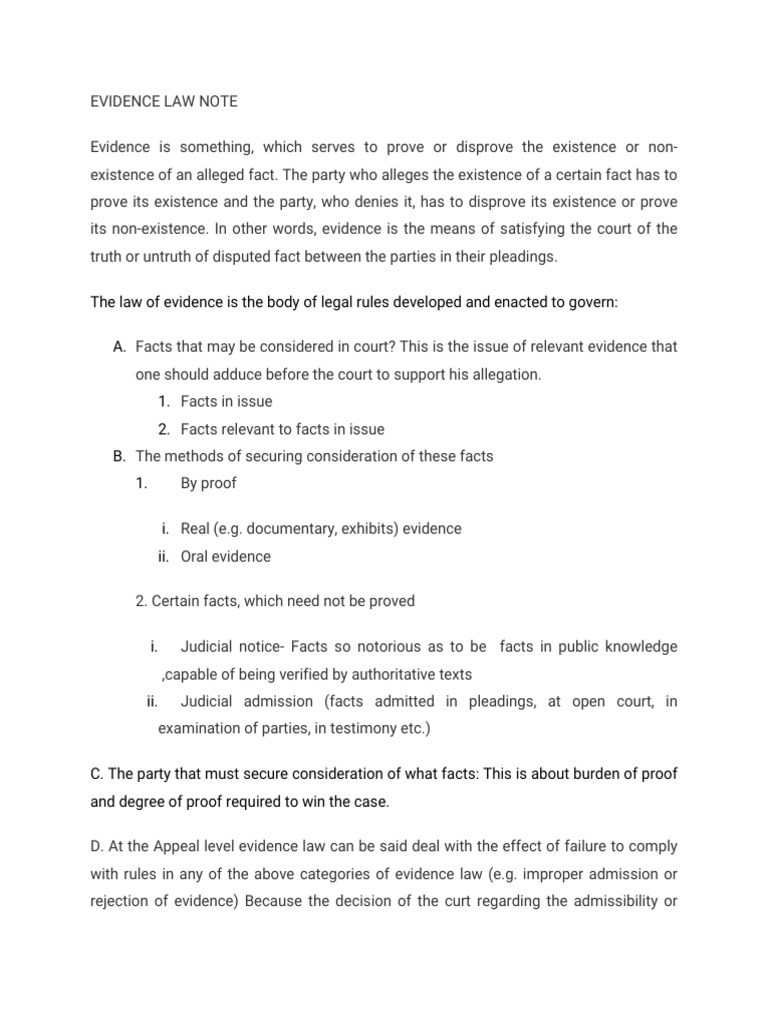 EVIDENCE LAW NOTE

Evidence is something, which serves to prove or disprove the existence or non-existence of an alleged fact. The party who alleges the existence of a certain fact has to prove its existence and the party, who denies it, has to disprove its existence or prove its non-existence. In other words, evidence is the means of satisfying the court of the truth or untruth of disputed fact between the parties in their pleadings.

The law of evidence is the body of legal rules developed and enacted to govern:

A. Facts that may be considered in court? This is the issue of relevant evidence that one should adduce before the court to support his allegation.
1. Facts in issue
2. Facts relevant to facts in issue
B. The methods of securing consideration of these facts
1. By proof

i. Real (e.g. documentary, exhibits) evidence
ii. Oral evidence

2. Certain facts, which need not be proved

i. Judicial notice- Facts so notorious as to be facts in public knowledge ,capable of being verified by authoritative texts
ii. Judicial admission (facts admitted in pleadings, at open court, in examination of parties, in testimony etc.)

C. The party that must secure consideration of what facts: This is about burden of proof and degree of proof required to win the case.

D. At the Appeal level evidence law can be said deal with the effect of failure to comply with rules in any of the above categories of evidence law (e.g. improper admission or rejection of evidence) Because the decision of the curt regarding the admissibility or